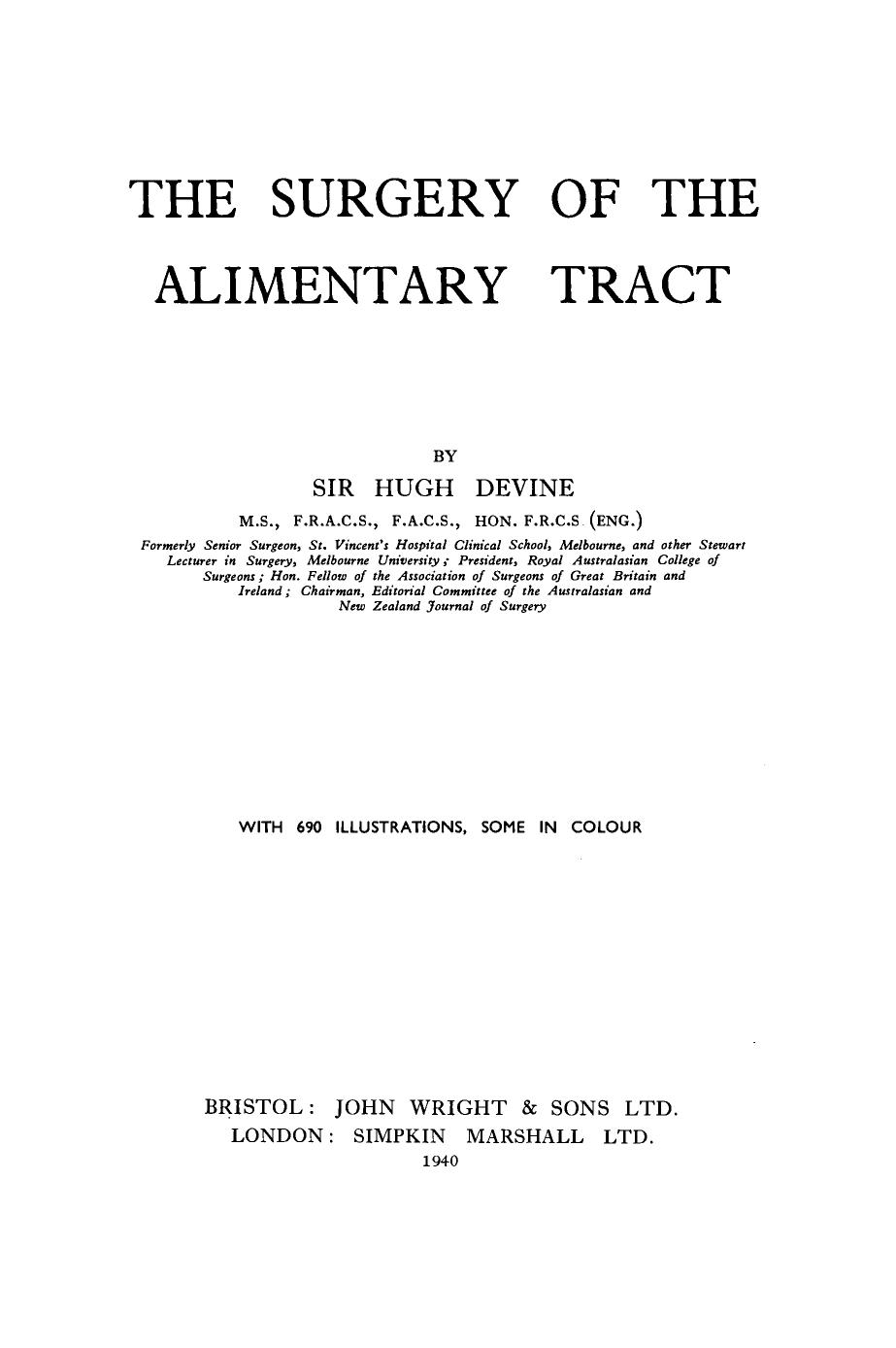 THE SURGERY OF THE ALIMENTARY TRACT

BY

SIR HUGH DEVINE

M.S., F.R.A.C.S., F.A.C.S., HON. F.R.C.S. (ENG.)

Formerly Senior Surgeon, St. Vincent's Hospital Clinical School, Melbourne, and other Stewart Lecturer in Surgery, Melbourne University; President, Royal Australasian College of Surgeons; Hon. Fellow of the Association of Surgeons of Great Britain and Ireland; Chairman, Editorial Committee of the Australasian and New Zealand Journal of Surgery

WITH 690 ILLUSTRATIONS, SOME IN COLOUR

BRISTOL: JOHN WRIGHT & SONS LTD.
LONDON: SIMPKIN MARSHALL LTD.
1940